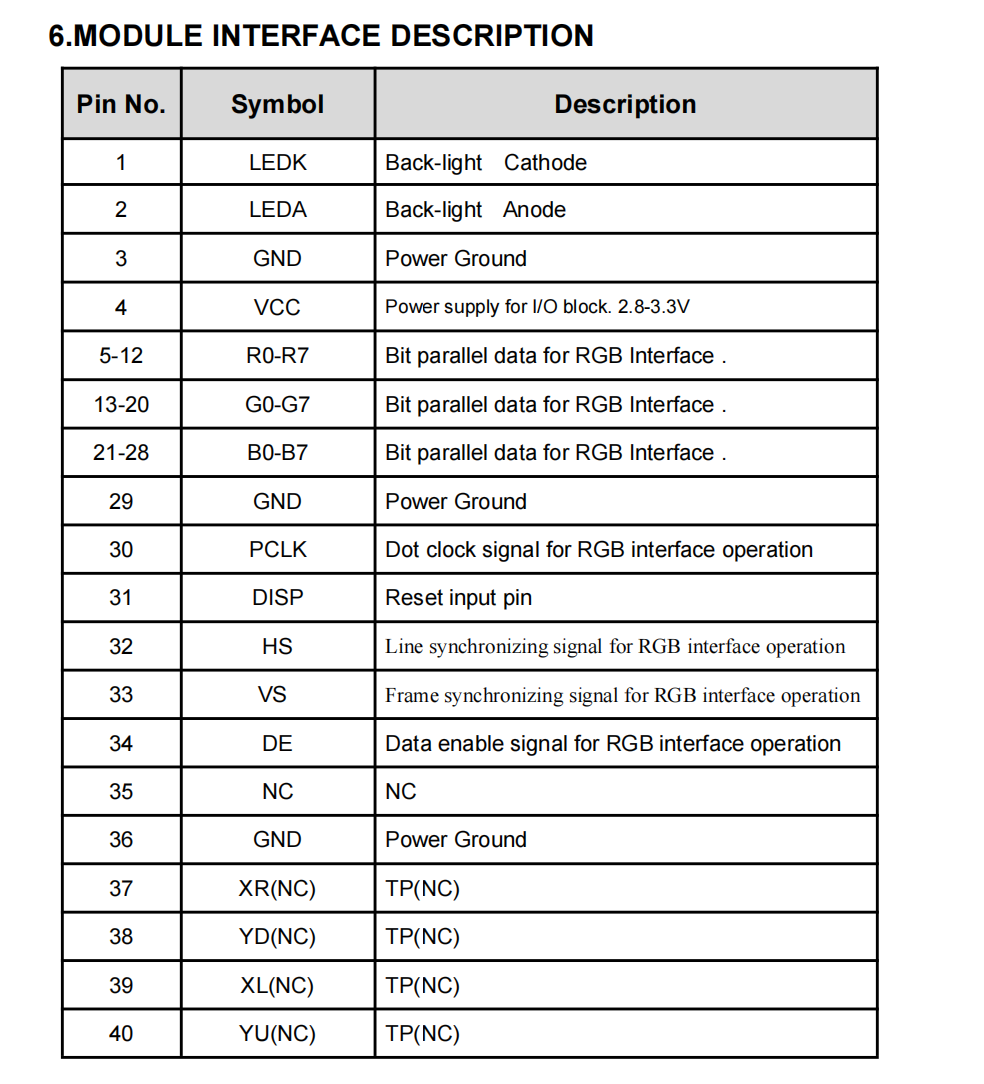 6.MODULE INTERFACE DESCRIPTION

| Pin No. | Symbol | Description |
|---|---|---|
| 1 | LEDK | Back-light Cathode |
| 2 | LEDA | Back-light Anode |
| 3 | GND | Power Ground |
| 4 | VCC | Power supply for I/O block. 2.8-3.3V |
| 5-12 | R0-R7 | Bit parallel data for RGB Interface . |
| 13-20 | G0-G7 | Bit parallel data for RGB Interface . |
| 21-28 | B0-B7 | Bit parallel data for RGB Interface . |
| 29 | GND | Power Ground |
| 30 | PCLK | Dot clock signal for RGB interface operation |
| 31 | DISP | Reset input pin |
| 32 | HS | Line synchronizing signal for RGB interface operation |
| 33 | VS | Frame synchronizing signal for RGB interface operation |
| 34 | DE | Data enable signal for RGB interface operation |
| 35 | NC | NC |
| 36 | GND | Power Ground |
| 37 | XR(NC) | TP(NC) |
| 38 | YD(NC) | TP(NC) |
| 39 | XL(NC) | TP(NC) |
| 40 | YU(NC) | TP(NC) |